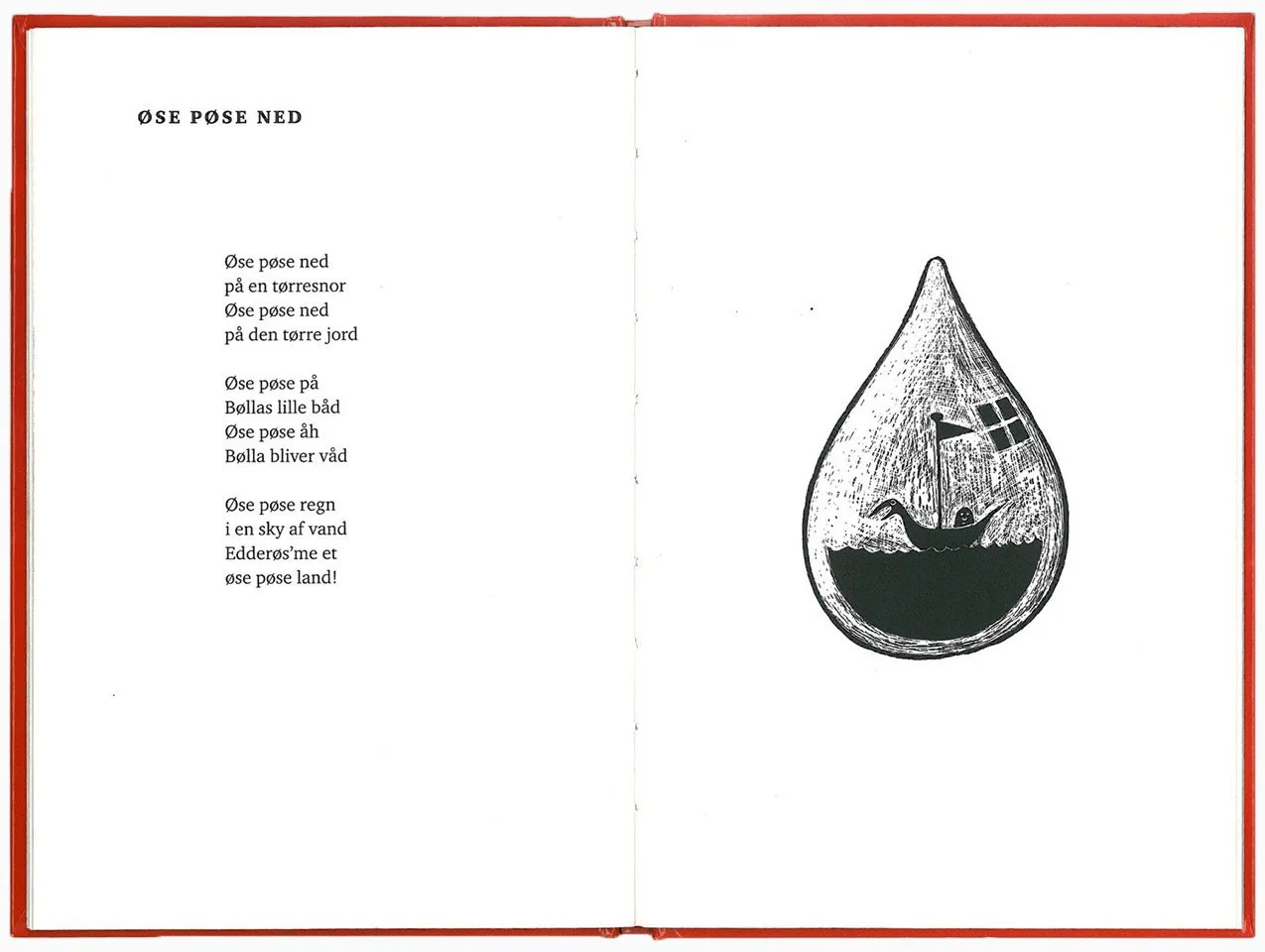 ØSE PØSE NED

Øse pøse ned
på en tørresnor
Øse pøse ned
på den tørre jord

Øse pøse på
Bøllas lille båd
Øse pøse åh
Bølla bliver våd

Øse pøse regn
i en sky af vand
Edderøs'me et
øse pøse land!